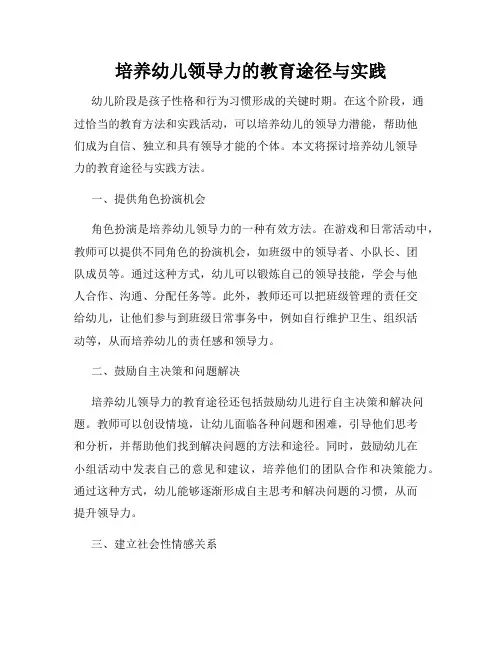 培养幼儿领导力的教育途径与实践

幼儿阶段是孩子性格和行为习惯形成的关键时期。在这个阶段，通过恰当的教育方法和实践活动，可以培养幼儿的领导力潜能，帮助他们成为自信、独立和具有领导才能的个体。本文将探讨培养幼儿领导力的教育途径与实践方法。

一、提供角色扮演机会

角色扮演是培养幼儿领导力的一种有效方法。在游戏和日常活动中，教师可以提供不同角色的扮演机会，如班级中的领导者、小队长、团队成员等。通过这种方式，幼儿可以锻炼自己的领导技能，学会与他人合作、沟通、分配任务等。此外，教师还可以把班级管理的责任交给幼儿，让他们参与到班级日常事务中，例如自行维护卫生、组织活动等，从而培养幼儿的责任感和领导力。

二、鼓励自主决策和问题解决

培养幼儿领导力的教育途径还包括鼓励幼儿进行自主决策和解决问题。教师可以创设情境，让幼儿面临各种问题和困难，引导他们思考和分析，并帮助他们找到解决问题的方法和途径。同时，鼓励幼儿在小组活动中发表自己的意见和建议，培养他们的团队合作和决策能力。通过这种方式，幼儿能够逐渐形成自主思考和解决问题的习惯，从而提升领导力。

三、建立社会性情感关系